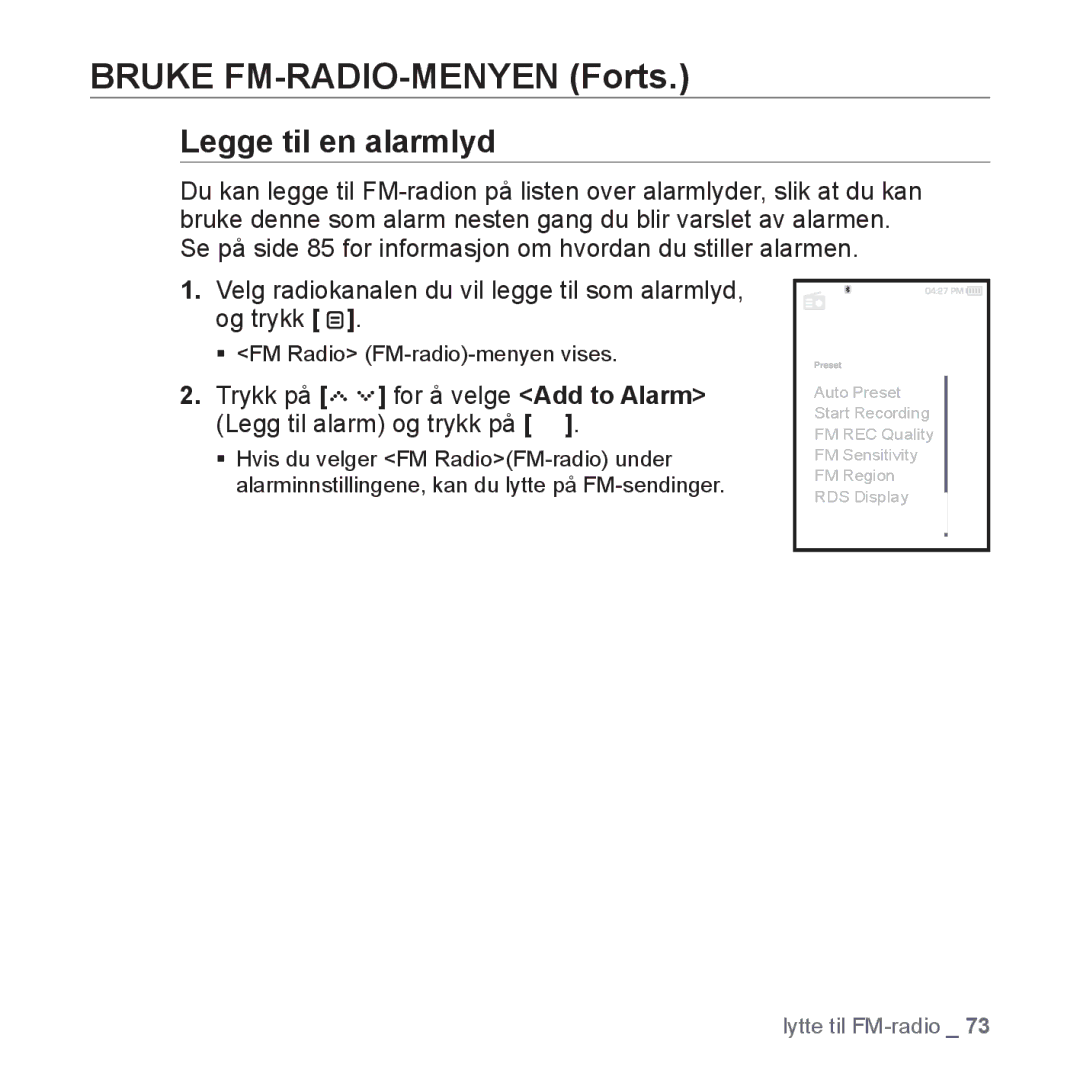 BRUKE FM-RADIO-MENYEN (Forts.)

Legge til en alarmlyd

Du kan legge til FM-radion på listen over alarmlyder, slik at du kan bruke denne som alarm nesten gang du blir varslet av alarmen. Se på side 85 for informasjon om hvordan du stiller alarmen.

1. Velg radiokanalen du vil legge til som alarmlyd, og trykk [ ].

▪ <FM Radio> (FM-radio)-menyen vises.

2. Trykk på [ ] for å velge <Add to Alarm> (Legg til alarm) og trykk på [ ].

▪ Hvis du velger <FM Radio>(FM-radio) under alarminnstillingene, kan du lytte på FM-sendinger.

04:27 PM

Preset

Auto Preset
Start Recording
FM REC Quality
FM Sensitivity
FM Region
RDS Display

lytte til FM-radio _ 73